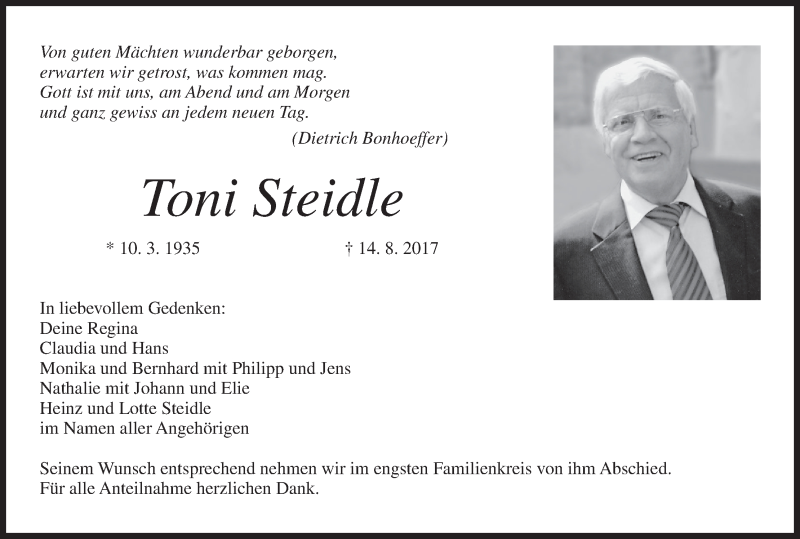 Von guten Mächten wunderbar geborgen,
erwarten wir getrost, was kommen mag.
Gott ist mit uns, am Abend und am Morgen
und ganz gewiss an jedem neuen Tag.

(Dietrich Bonhoeffer)

Toni Steidle

* 10. 3. 1935 † 14. 8. 2017

In liebevollem Gedenken:
Deine Regina
Claudia und Hans
Monika und Bernhard mit Philipp und Jens
Nathalie mit Johann und Elie
Heinz und Lotte Steidle
im Namen aller Angehörigen

Seinem Wunsch entsprechend nehmen wir im engsten Familienkreis von ihm Abschied.
Für alle Anteilnahme herzlichen Dank.